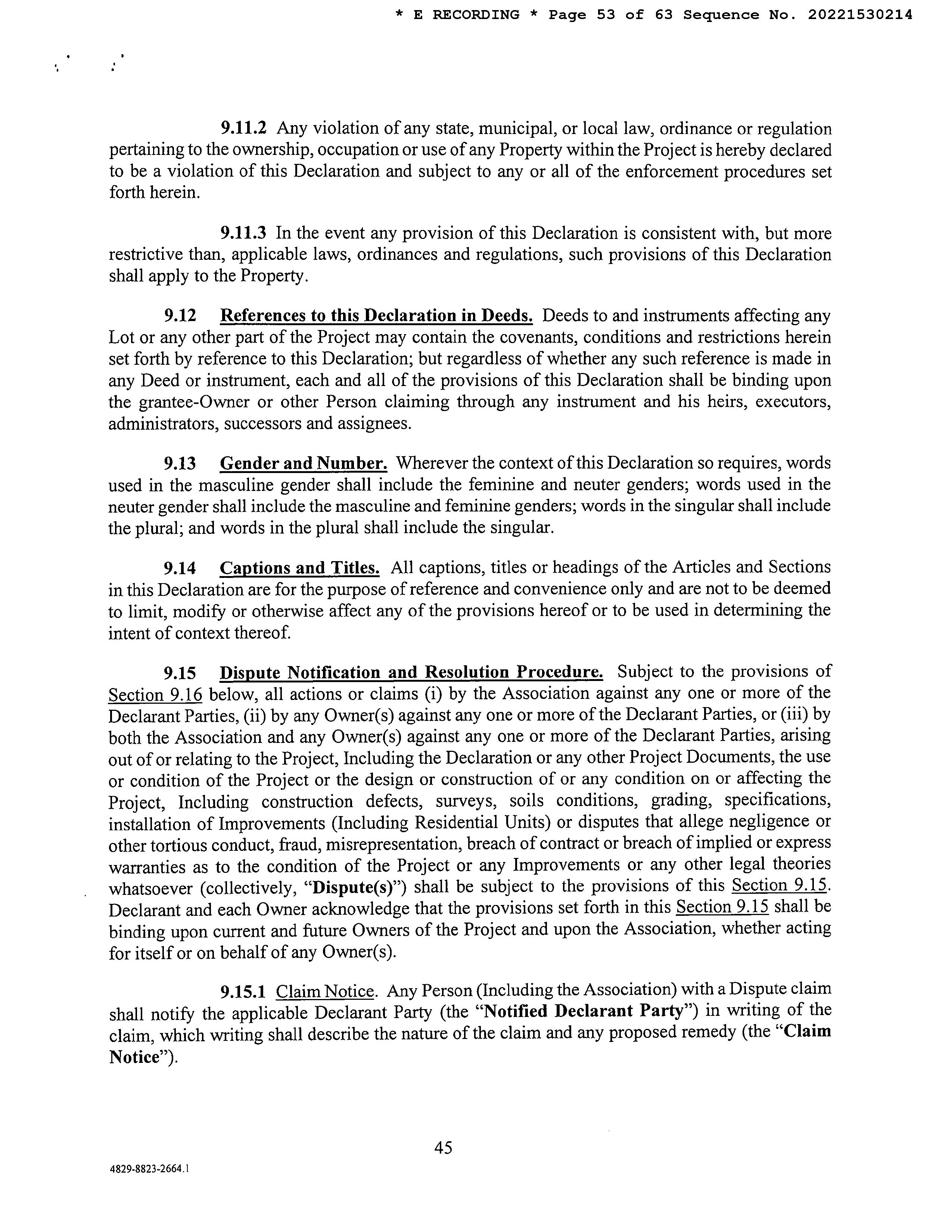 * E RECORDING * Page 53 of 63 Sequence No. 20221530214

9.11.2 Any violation of any state, municipal, or local law, ordinance or regulation pertaining to the ownership, occupation or use of any Property within the Project is hereby declared to be a violation of this Declaration and subject to any or all of the enforcement procedures set forth herein.

9.11.3 In the event any provision of this Declaration is consistent with, but more restrictive than, applicable laws, ordinances and regulations, such provisions of this Declaration shall apply to the Property.

9.12 References to this Declaration in Deeds. Deeds to and instruments affecting any Lot or any other part of the Project may contain the covenants, conditions and restrictions herein set forth by reference to this Declaration; but regardless of whether any such reference is made in any Deed or instrument, each and all of the provisions of this Declaration shall be binding upon the grantee-Owner or other Person claiming through any instrument and his heirs, executors, administrators, successors and assignees.

9.13 Gender and Number. Wherever the context of this Declaration so requires, words used in the masculine gender shall include the feminine and neuter genders; words used in the neuter gender shall include the masculine and feminine genders; words in the singular shall include the plural; and words in the plural shall include the singular.

9.14 Captions and Titles. All captions, titles or headings of the Articles and Sections in this Declaration are for the purpose of reference and convenience only and are not to be deemed to limit, modify or otherwise affect any of the provisions hereof or to be used in determining the intent of context thereof.

9.15 Dispute Notification and Resolution Procedure. Subject to the provisions of Section 9.16 below, all actions or claims (i) by the Association against any one or more of the Declarant Parties, (ii) by any Owner(s) against any one or more of the Declarant Parties, or (iii) by both the Association and any Owner(s) against any one or more of the Declarant Parties, arising out of or relating to the Project, Including the Declaration or any other Project Documents, the use or condition of the Project or the design or construction of or any condition on or affecting the Project, Including construction defects, surveys, soils conditions, grading, specifications, installation of Improvements (Including Residential Units) or disputes that allege negligence or other tortious conduct, fraud, misrepresentation, breach of contract or breach of implied or express warranties as to the condition of the Project or any Improvements or any other legal theories whatsoever (collectively, "Dispute(s)") shall be subject to the provisions of this Section 9.15. Declarant and each Owner acknowledge that the provisions set forth in this Section 9.15 shall be binding upon current and future Owners of the Project and upon the Association, whether acting for itself or on behalf of any Owner(s).

9.15.1 Claim Notice. Any Person (Including the Association) with a Dispute claim shall notify the applicable Declarant Party (the "Notified Declarant Party") in writing of the claim, which writing shall describe the nature of the claim and any proposed remedy (the "Claim Notice").

45

4829-8823-2664.1